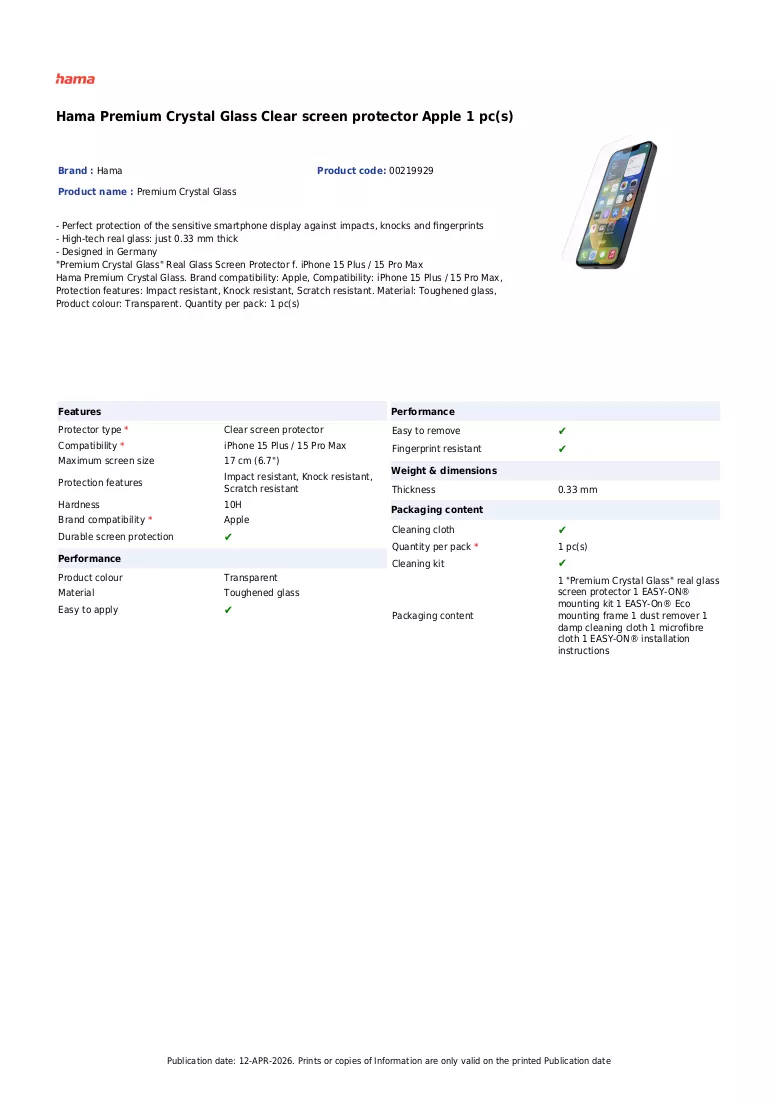 hama

Hama Premium Crystal Glass Clear screen protector Apple 1 pc(s)

Brand : Hama
Product code: 00219929
Product name : Premium Crystal Glass

- Perfect protection of the sensitive smartphone display against impacts, knocks and fingerprints
- High-tech real glass: just 0.33 mm thick
- Designed in Germany
"Premium Crystal Glass" Real Glass Screen Protector f. iPhone 15 Plus / 15 Pro Max
Hama Premium Crystal Glass. Brand compatibility: Apple, Compatibility: iPhone 15 Plus / 15 Pro Max, Protection features: Impact resistant, Knock resistant, Scratch resistant. Material: Toughened glass, Product colour: Transparent. Quantity per pack: 1 pc(s)

Features
Protector type * Clear screen protector
Compatibility * iPhone 15 Plus / 15 Pro Max
Maximum screen size 17 cm (6.7")
Protection features Impact resistant, Knock resistant, Scratch resistant
Hardness 10H
Brand compatibility * Apple
Durable screen protection ✔

Performance
Product colour Transparent
Material Toughened glass
Easy to apply ✔

Performance
Easy to remove ✔
Fingerprint resistant ✔

Weight & dimensions
Thickness 0.33 mm

Packaging content
Cleaning cloth ✔
Quantity per pack * 1 pc(s)
Cleaning kit ✔
Packaging content 1 "Premium Crystal Glass" real glass screen protector 1 EASY-ON® mounting kit 1 EASY-On® Eco mounting frame 1 dust remover 1 damp cleaning cloth 1 microfibre cloth 1 EASY-ON® installation instructions

Publication date: 12-APR-2026. Prints or copies of Information are only valid on the printed Publication date